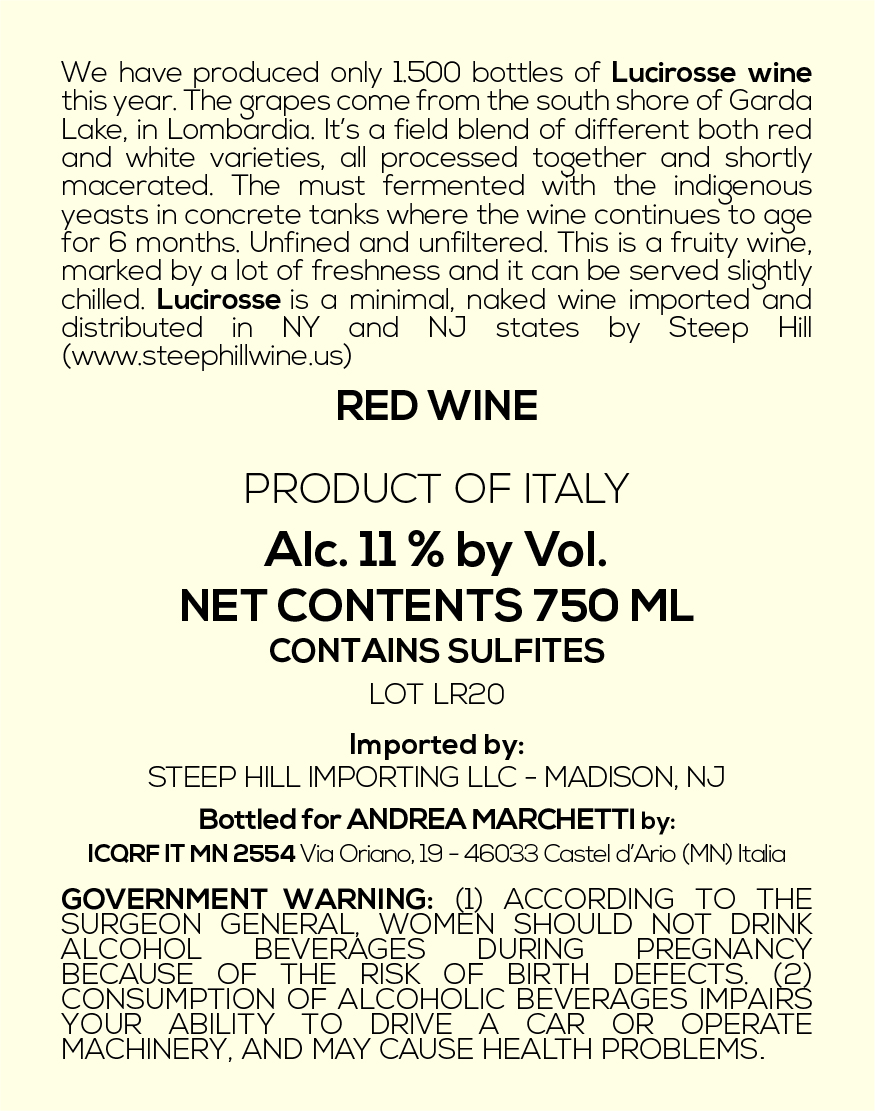 We have produced only 1.500 bottles of Lucirosse wine this year. The grapes come from the south shore of Garda Lake, in Lombardia. It's a field blend of different both red and white varieties, all processed together and shortly macerated. The must fermented with the indigenous yeasts in concrete tanks where the wine continues to age for 6 months. Unfined and unfiltered. This is a fruity wine, marked by a lot of freshness and it can be served slightly chilled. Lucirosse is a minimal, naked wine imported and distributed in NY and NJ states by Steep Hill (www.steephillwine.us)

RED WINE

PRODUCT OF ITALY

Alc. 11 % by Vol.

NET CONTENTS 750 ML

CONTAINS SULFITES

LOT LR20

Imported by:

STEEP HILL IMPORTING LLC - MADISON, NJ

Bottled for ANDREA MARCHETTI by:

ICQRF IT MN 2554 Via Oriano, 19 - 46033 Castel d'Ario (MN) Italia

GOVERNMENT WARNING: (1) ACCORDING TO THE SURGEON GENERAL, WOMEN SHOULD NOT DRINK ALCOHOL BEVERAGES DURING PREGNANCY BECAUSE OF THE RISK OF BIRTH DEFECTS. (2) CONSUMPTION OF ALCOHOLIC BEVERAGES IMPAIRS YOUR ABILITY TO DRIVE A CAR OR OPERATE MACHINERY, AND MAY CAUSE HEALTH PROBLEMS.